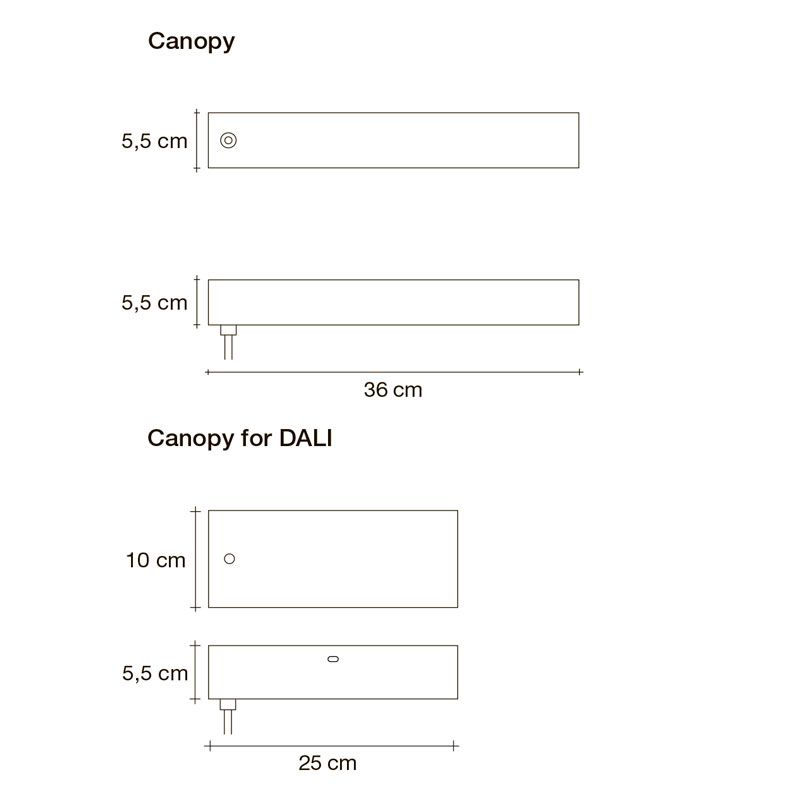 Canopy

5,5 cm

5,5 cm

36 cm

Canopy for DALI

10 cm

5,5 cm

25 cm